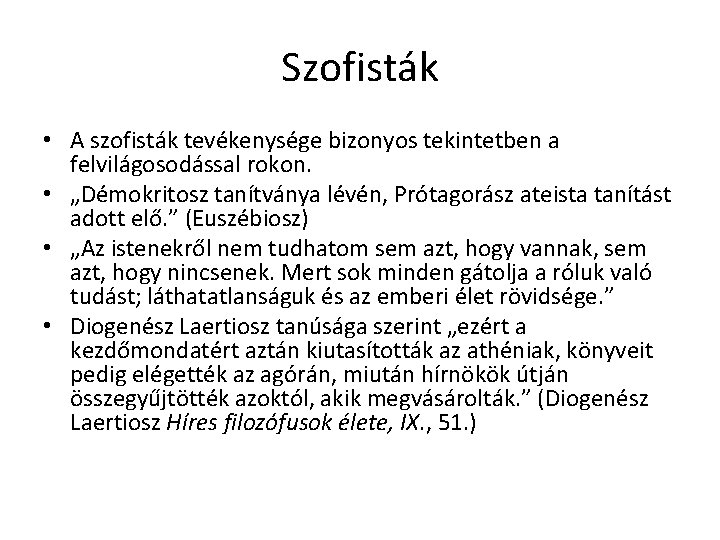 Szofisták

• A szofisták tevékenysége bizonyos tekintetben a felvilágosodással rokon.
• „Démokritosz tanítványa lévén, Prótagorász ateista tanítást adott elő." (Euszébiosz)
• „Az istenekről nem tudhatom sem azt, hogy vannak, sem azt, hogy nincsenek. Mert sok minden gátolja a róluk való tudást; láthatatlanságuk és az emberi élet rövidsége."
• Diogenész Laertiosz tanúsága szerint „ezért a kezdőmondatért aztán kiutasították az athéniak, könyveit pedig elégették az agórán, miután hírnökök útján összegyűjtötték azoktól, akik megvásárolták." (Diogenész Laertiosz Híres filozófusok élete, IX., 51.)